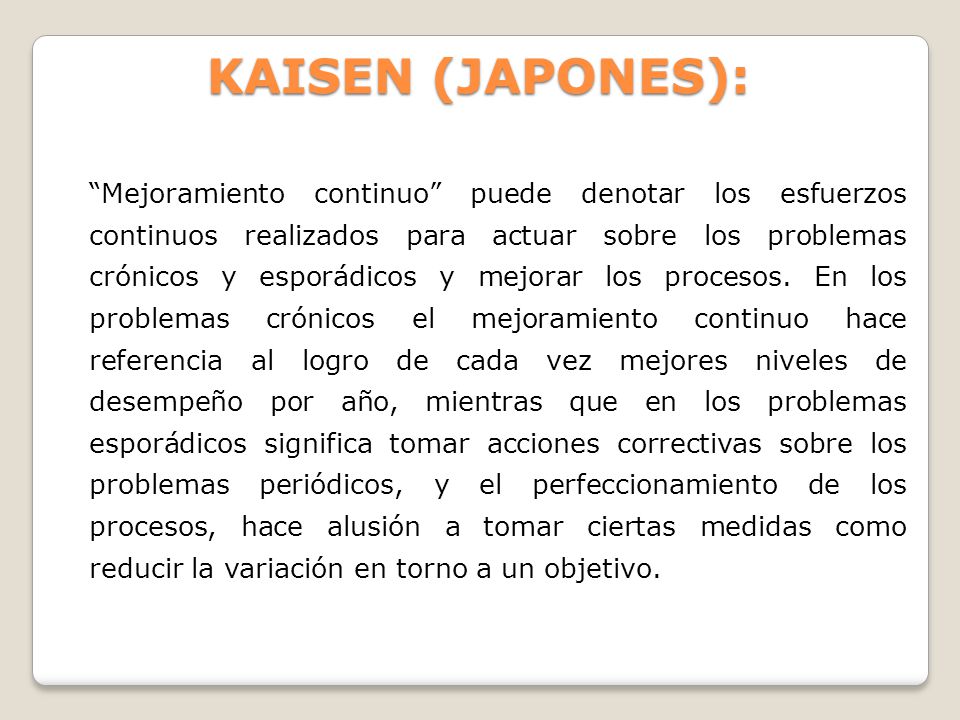 KAISEN (JAPONES):

“Mejoramiento continuo” puede denotar los esfuerzos continuos realizados para actuar sobre los problemas crónicos y esporádicos y mejorar los procesos. En los problemas crónicos el mejoramiento continuo hace referencia al logro de cada vez mejores niveles de desempeño por año, mientras que en los problemas esporádicos significa tomar acciones correctivas sobre los problemas periódicos, y el perfeccionamiento de los procesos, hace alusión a tomar ciertas medidas como reducir la variación en torno a un objetivo.